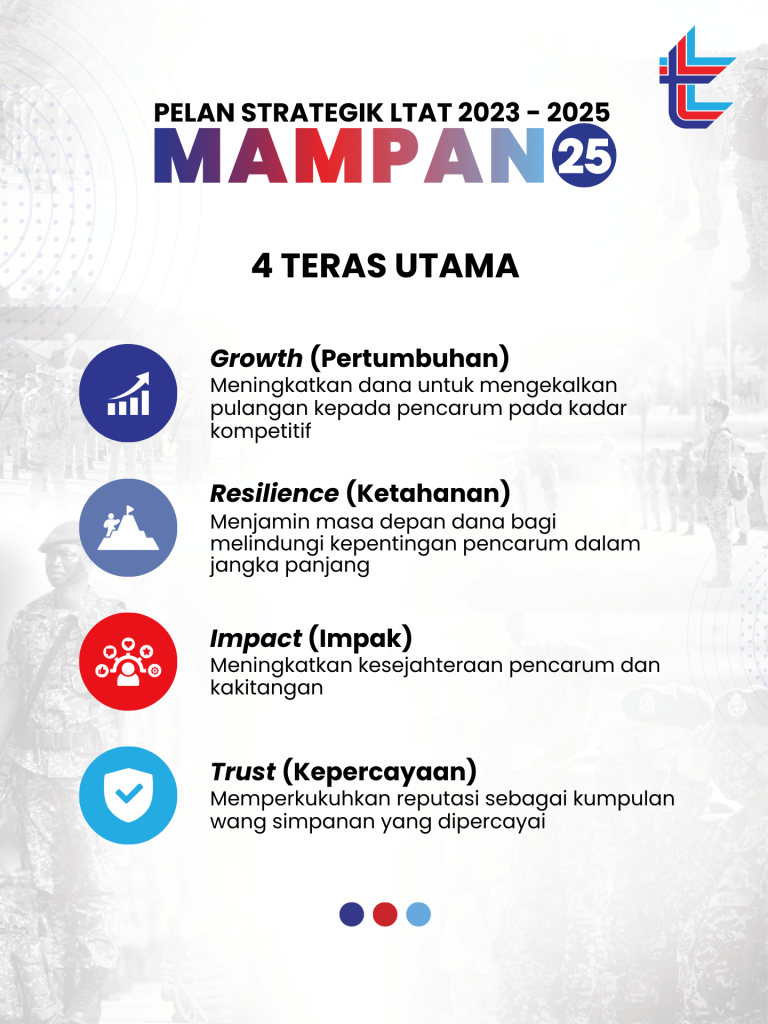 PELAN STRATEGIK LTAT 2023 - 2025
MAMPAN 25

4 TERAS UTAMA

Growth (Pertumbuhan)
Meningkatkan dana untuk mengekalkan pulangan kepada pencarum pada kadar kompetitif

Resilience (Ketahanan)
Menjamin masa depan dana bagi melindungi kepentingan pencarum dalam jangka panjang

Impact (Impak)
Meningkatkan kesejahteraan pencarum dan kakitangan

Trust (Kepercayaan)
Memperkukuhkan reputasi sebagai kumpulan wang simpanan yang dipercayai